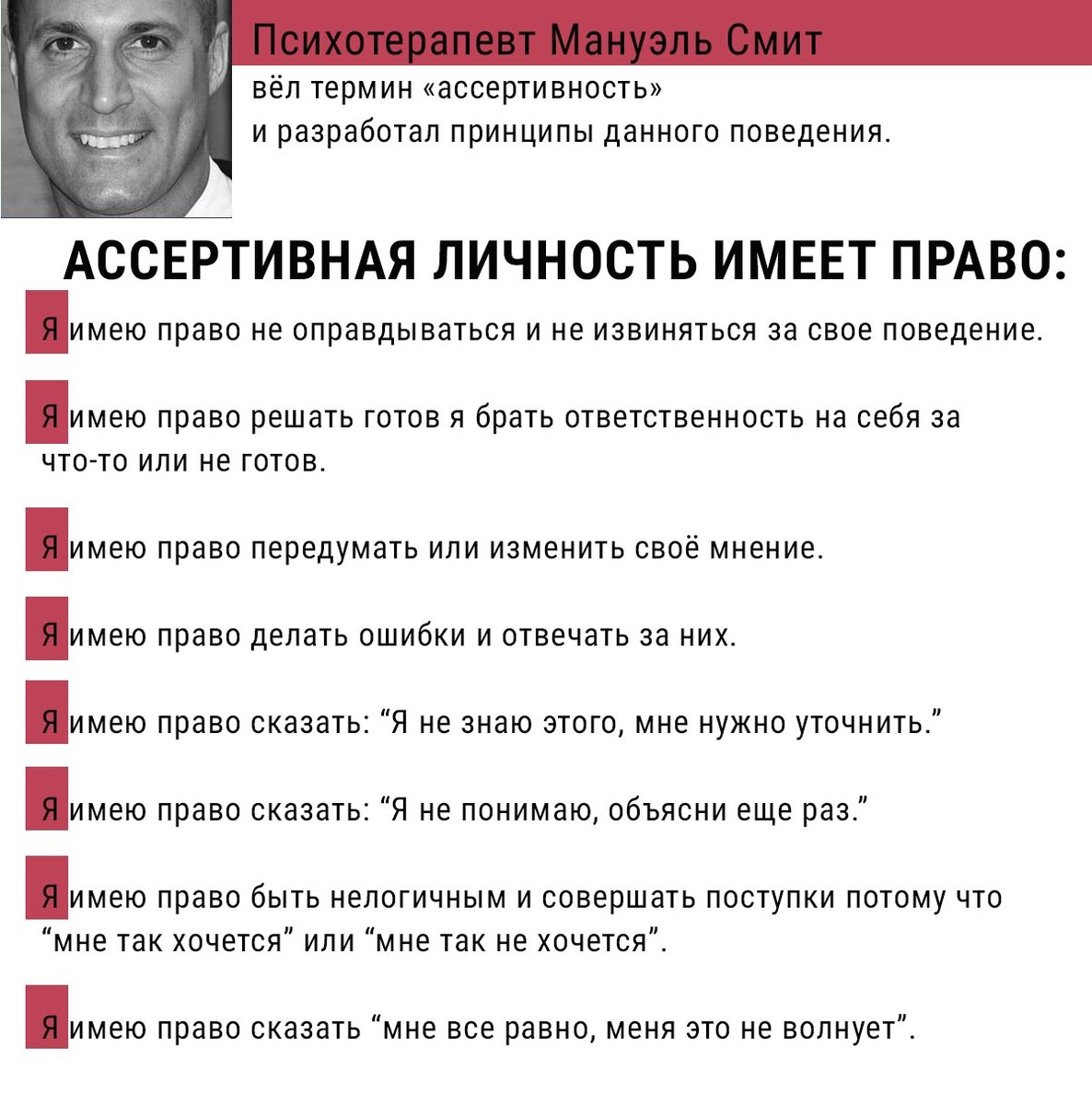 Психотерапевт Мануэль Смит
вёл термин «ассертивность»
и разработал принципы данного поведения.

АССЕРТИВНАЯ ЛИЧНОСТЬ ИМЕЕТ ПРАВО:

Я имею право не оправдываться и не извиняться за свое поведение.

Я имею право решать готов я брать ответственность на себя за что-то или не готов.

Я имею право передумать или изменить своё мнение.

Я имею право делать ошибки и отвечать за них.

Я имею право сказать: “Я не знаю этого, мне нужно уточнить.”

Я имею право сказать: “Я не понимаю, объясни еще раз.”

Я имею право быть нелогичным и совершать поступки потому что “мне так хочется” или “мне так не хочется”.

Я имею право сказать “мне все равно, меня это не волнует”.